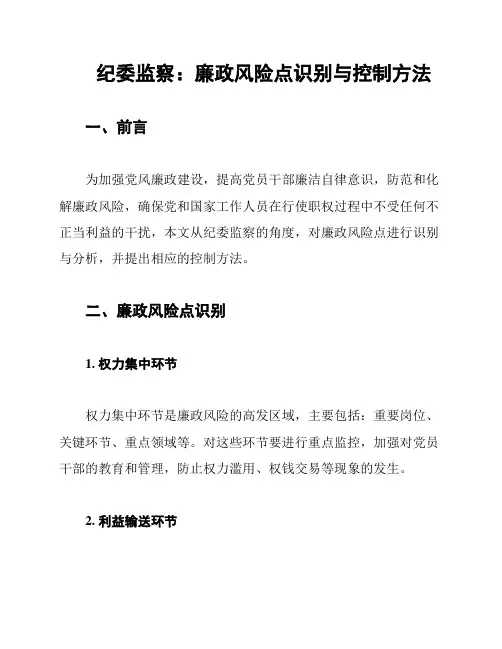 纪委监察：廉政风险点识别与控制方法

一、前言

为加强党风廉政建设，提高党员干部廉洁自律意识，防范和化解廉政风险，确保党和国家工作人员在行使职权过程中不受任何不正当利益的干扰，本文从纪委监察的角度，对廉政风险点进行识别与分析，并提出相应的控制方法。

二、廉政风险点识别

1. 权力集中环节

权力集中环节是廉政风险的高发区域，主要包括：重要岗位、关键环节、重点领域等。对这些环节要进行重点监控，加强对党员干部的教育和管理，防止权力滥用、权钱交易等现象的发生。

2. 利益输送环节